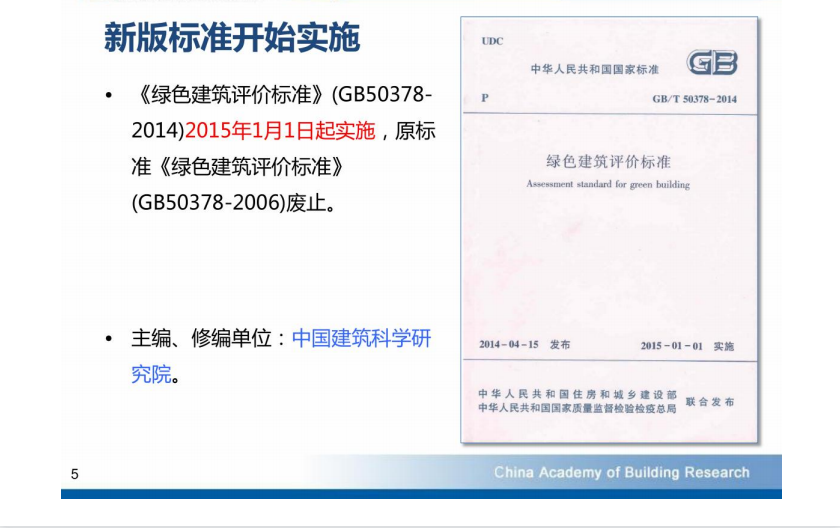 新版标准开始实施

• 《绿色建筑评价标准》(GB50378-2014)2015年1月1日起实施，原标准《绿色建筑评价标准》(GB50378-2006)废止。

• 主编、修编单位：中国建筑科学研究院。

UDC

中华人民共和国国家标准

GB

P

GB/T 50378-2014

绿色建筑评价标准

Assessment standard for green building

2014-04-15 发布

2015-01-01 实施

中华人民共和国住房和城乡建设部
中华人民共和国国家质量监督检验检疫总局

联合发布

5

China Academy of Building Research